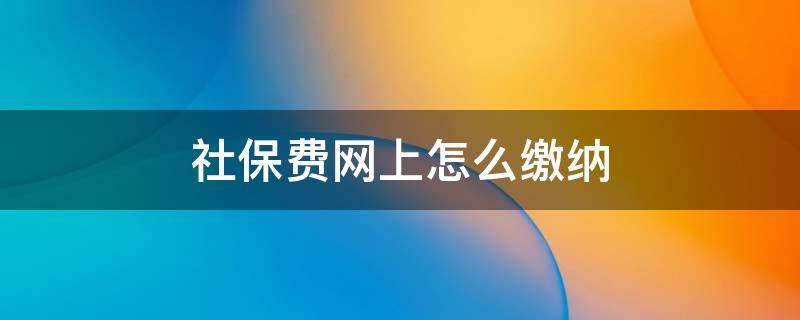 社保费网上怎么缴纳